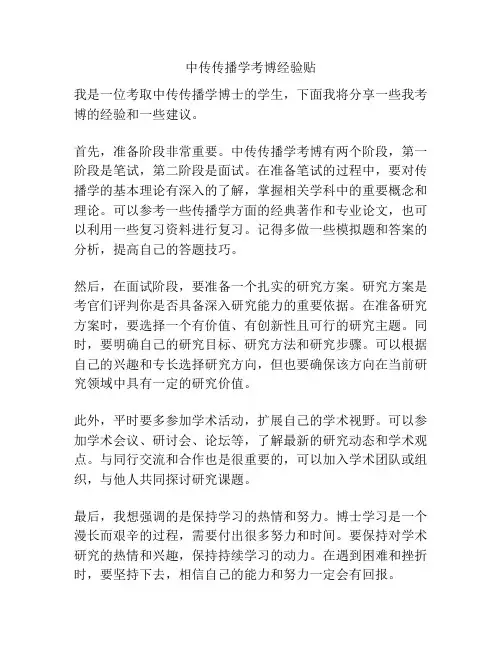 中传传播学考博经验贴

我是一位考取中传传播学博士的学生，下面我将分享一些我考博的经验和一些建议。

首先，准备阶段非常重要。中传传播学考博有两个阶段，第一阶段是笔试，第二阶段是面试。在准备笔试的过程中，要对传播学的基本理论有深入的了解，掌握相关学科中的重要概念和理论。可以参考一些传播学方面的经典著作和专业论文，也可以利用一些复习资料进行复习。记得多做一些模拟题和答案的分析，提高自己的答题技巧。

然后，在面试阶段，要准备一个扎实的研究方案。研究方案是考官们评判你是否具备深入研究能力的重要依据。在准备研究方案时，要选择一个有价值、有创新性且可行的研究主题。同时，要明确自己的研究目标、研究方法和研究步骤。可以根据自己的兴趣和专长选择研究方向，但也要确保该方向在当前研究领域中具有一定的研究价值。

此外，平时要多参加学术活动，扩展自己的学术视野。可以参加学术会议、研讨会、论坛等，了解最新的研究动态和学术观点。与同行交流和合作也是很重要的，可以加入学术团队或组织，与他人共同探讨研究课题。

最后，我想强调的是保持学习的热情和努力。博士学习是一个漫长而艰辛的过程，需要付出很多努力和时间。要保持对学术研究的热情和兴趣，保持持续学习的动力。在遇到困难和挫折时，要坚持下去，相信自己的能力和努力一定会有回报。